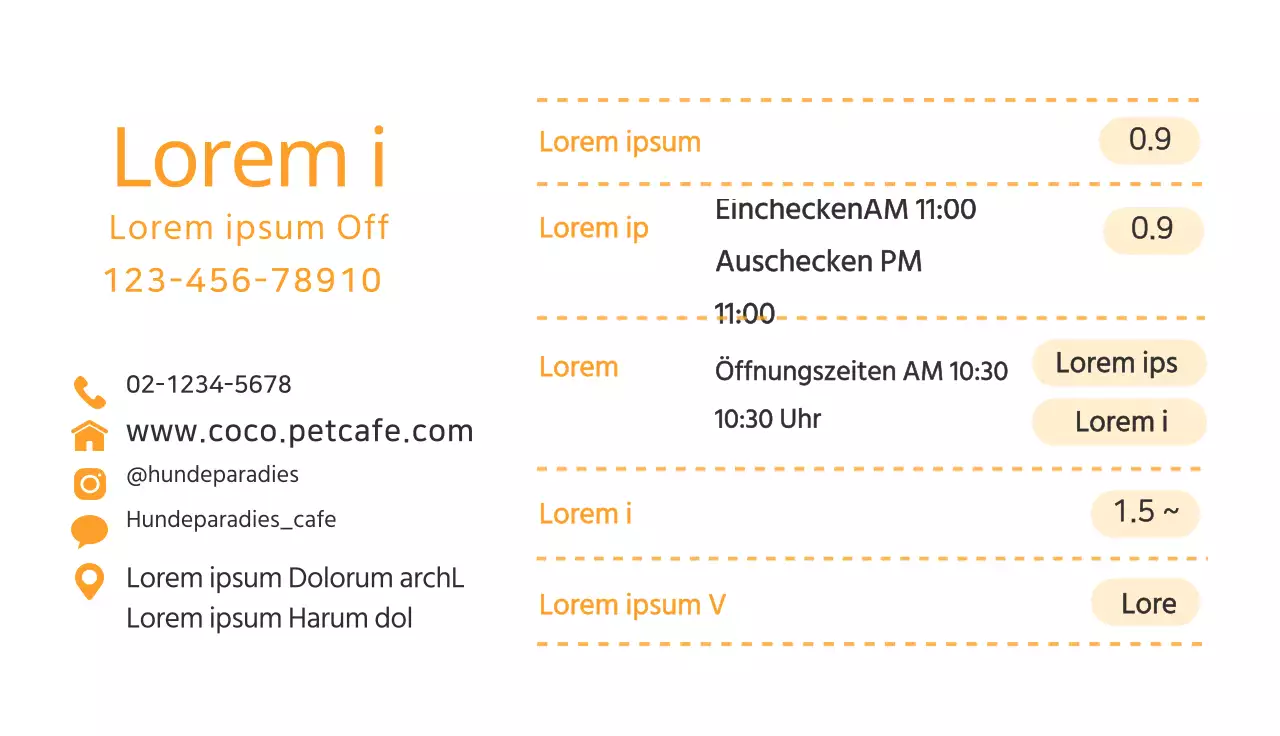 Lorem i
Lorem ipsum Off
123-456-78910

02-1234-5678
www.coco.petcafe.com
@hundeparadies
Hundeparadies_cafe
Lorem ipsum Dolorum archL
Lorem ipsum Harum dol

Lorem ipsum
0.9

Lorem ip
EincheckenAM 11:00
Auschecken PM
11:00
0.9

Lorem
Öffnungszeiten AM 10:30
10:30 Uhr
Lorem ips
Lorem i

Lorem i
1.5 ~

Lorem ipsum V
Lore